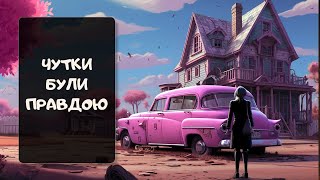 ЧУТКИ БУЛИ ПРАВДОЮ